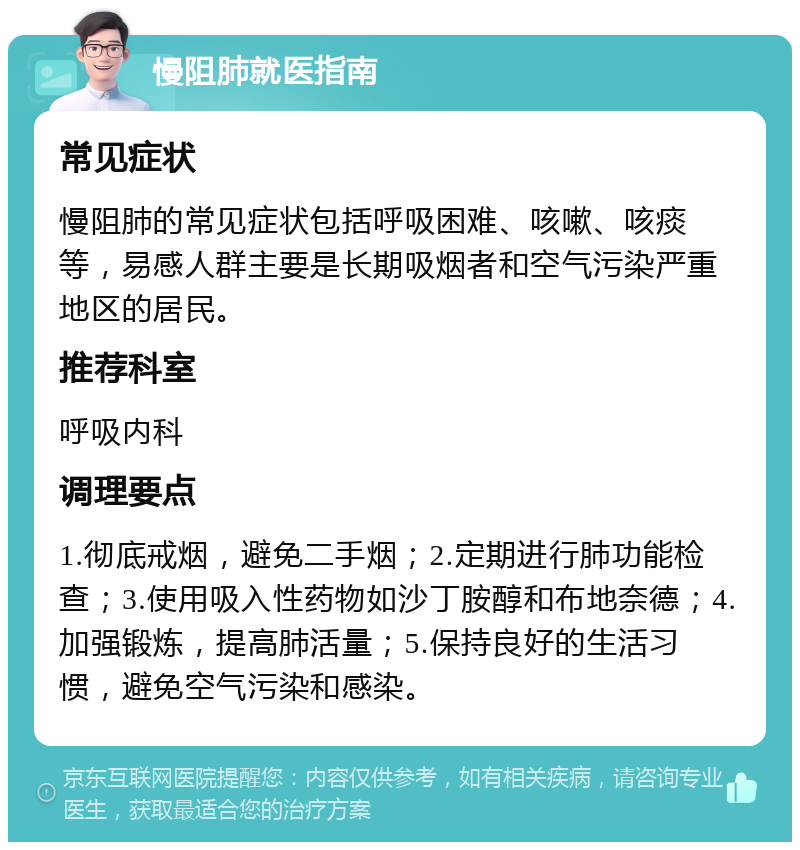 慢阻肺就医指南

常见症状

慢阻肺的常见症状包括呼吸困难、咳嗽、咳痰等，易感人群主要是长期吸烟者和空气污染严重地区的居民。

推荐科室

呼吸内科

调理要点

1.彻底戒烟，避免二手烟；2.定期进行肺功能检查；3.使用吸入性药物如沙丁胺醇和布地奈德；4.加强锻炼，提高肺活量；5.保持良好的生活习惯，避免空气污染和感染。

京东互联网医院提醒您：内容仅供参考，如有相关疾病，请咨询专业医生，获取最适合您的治疗方案